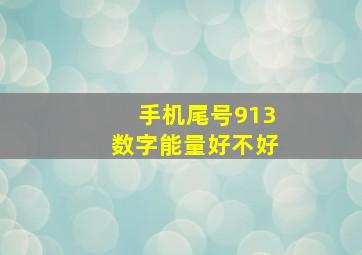 手机尾号913
数字能量好不好